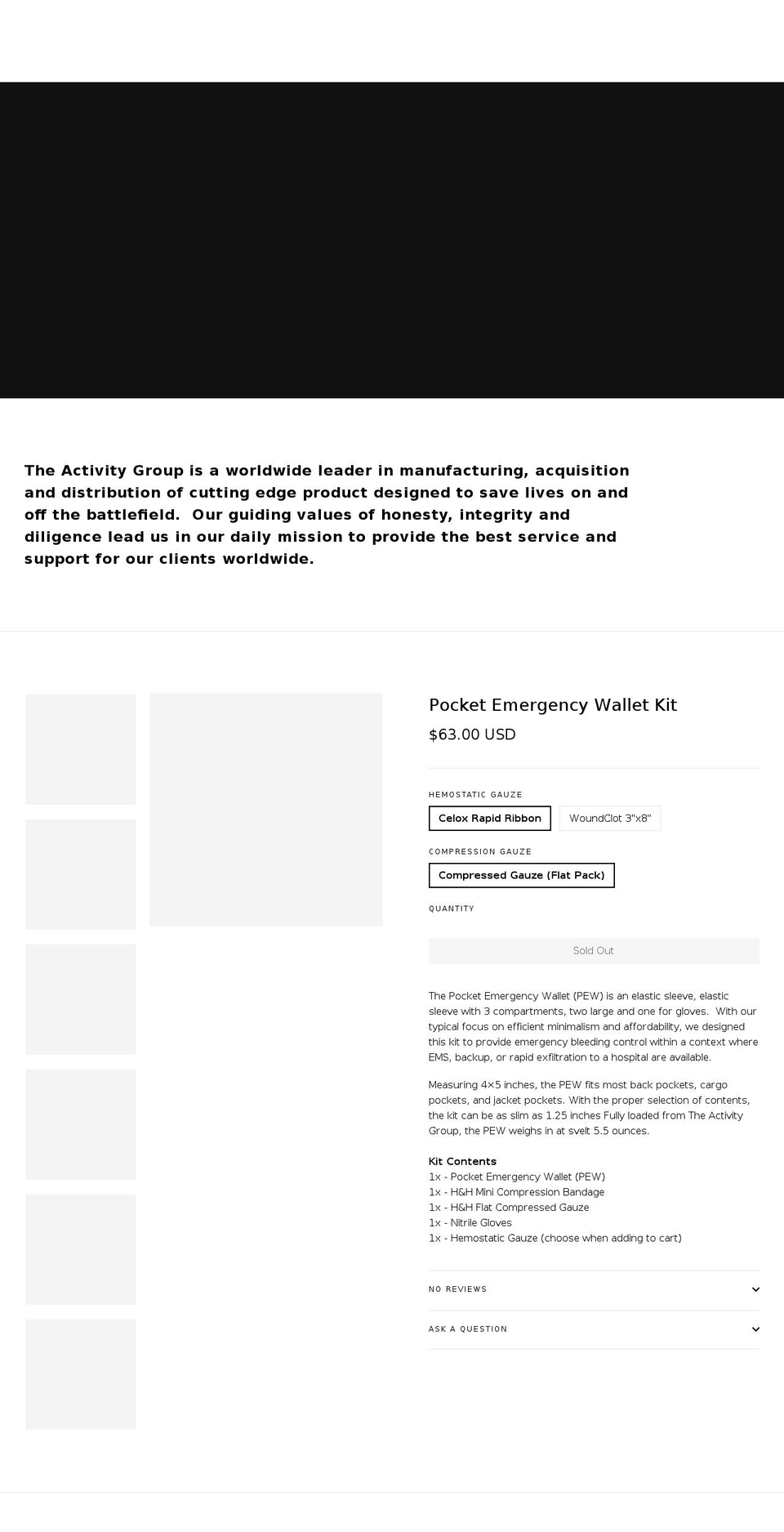 The Activity Group is a worldwide leader in manufacturing, acquisition and distribution of cutting edge product designed to save lives on and off the battlefield. Our guiding values of honesty, integrity and diligence lead us in our daily mission to provide the best service and support for our clients worldwide.

Pocket Emergency Wallet Kit

$63.00 USD

HEMOSTATIC GAUZE

Celox Rapid Ribbon

WoundClot 3"x8"

COMPRESSION GAUZE

Compressed Gauze (Flat Pack)

QUANTITY

Sold Out

The Pocket Emergency Wallet (PEW) is an elastic sleeve, elastic sleeve with 3 compartments, two large and one for gloves. With our typical focus on efficient minimalism and affordability, we designed this kit to provide emergency bleeding control within a context where EMS, backup, or rapid exfiltration to a hospital are available.

Measuring 4×5 inches, the PEW fits most back pockets, cargo pockets, and jacket pockets. With the proper selection of contents, the kit can be as slim as 1.25 inches Fully loaded from The Activity Group, the PEW weighs in at svelt 5.5 ounces.

Kit Contents
1x - Pocket Emergency Wallet (PEW)
1x - H&H Mini Compression Bandage
1x - H&H Flat Compressed Gauze
1x - Nitrile Gloves
1x - Hemostatic Gauze (choose when adding to cart)

NO REVIEWS

ASK A QUESTION